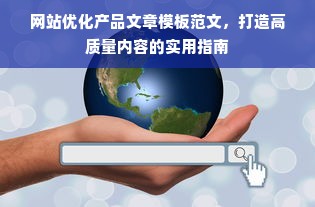 网站优化产品文章模板范文，打造高质量内容的实用指南